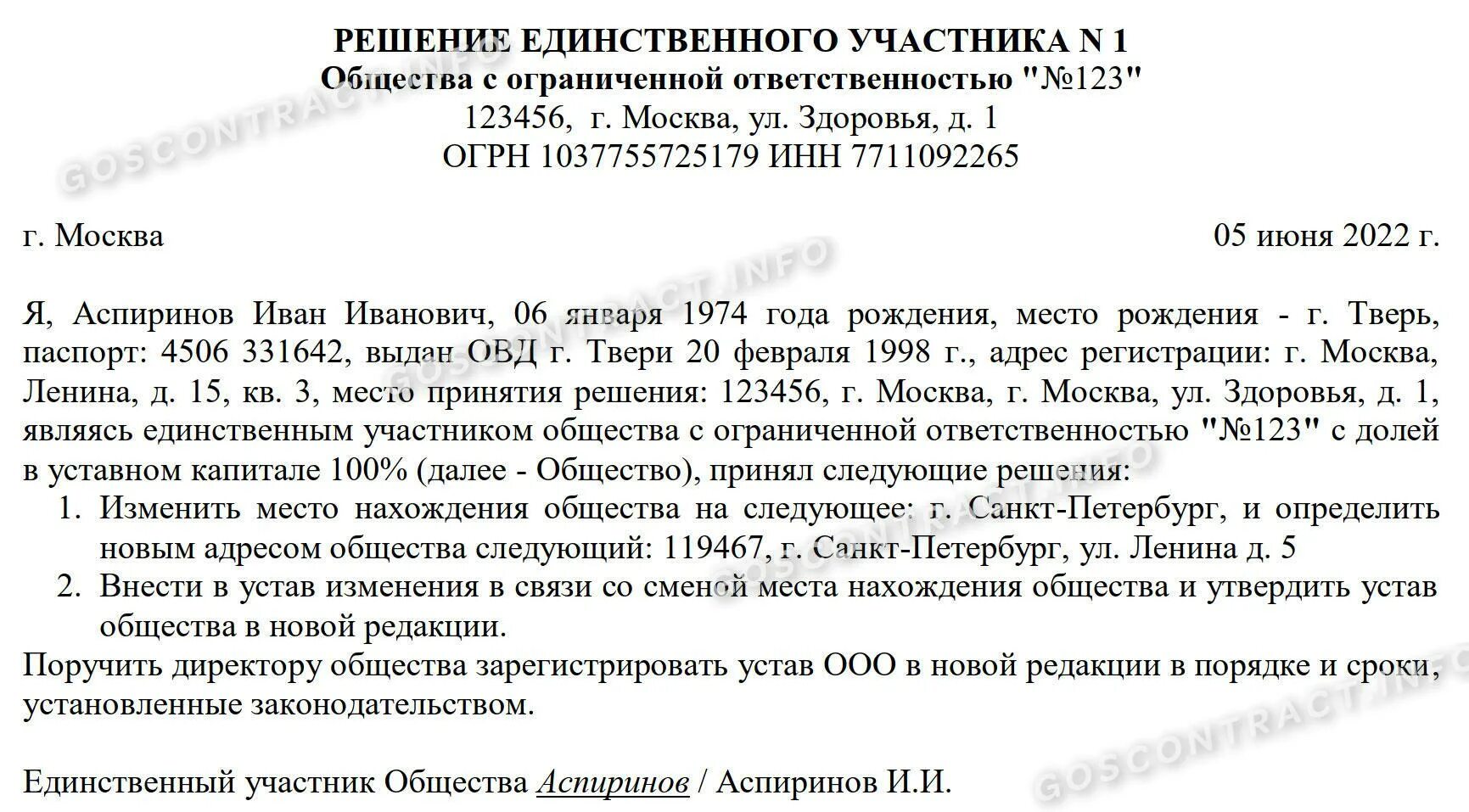 РЕШЕНИЕ ЕДИНСТВЕННОГО УЧАСТНИКА N 1
Общества с ограниченной ответственностью "№123"
123456, г. Москва, ул. Здоровья, д. 1
ОГРН 1037755725179 ИНН 7711092265

г. Москва

05 июня 2022 г.

Я, Аспиринов Иван Иванович, 06 января 1974 года рождения, место рождения - г. Тверь, паспорт: 4506 331642, выдан ОВД г. Твери 20 февраля 1998 г., адрес регистрации: г. Москва, Ленина, д. 15, кв. 3, место принятия решения: 123456, г. Москва, г. Москва, ул. Здоровья, д. 1, являясь единственным участником общества с ограниченной ответственностью "№123" с долей в уставном капитале 100% (далее - Общество), принял следующие решения:

1. Изменить место нахождения общества на следующее: г. Санкт-Петербург, и определить новым адресом общества следующий: 119467, г. Санкт-Петербург, ул. Ленина д. 5
2. Внести в устав изменения в связи со сменой места нахождения общества и утвердить устав общества в новой редакции.

Поручить директору общества зарегистрировать устав ООО в новой редакции в порядке и сроки, установленные законодательством.

Единственный участник Общества Аспиринов / Аспиринов И.И.

GOSCONTRACT.INFO